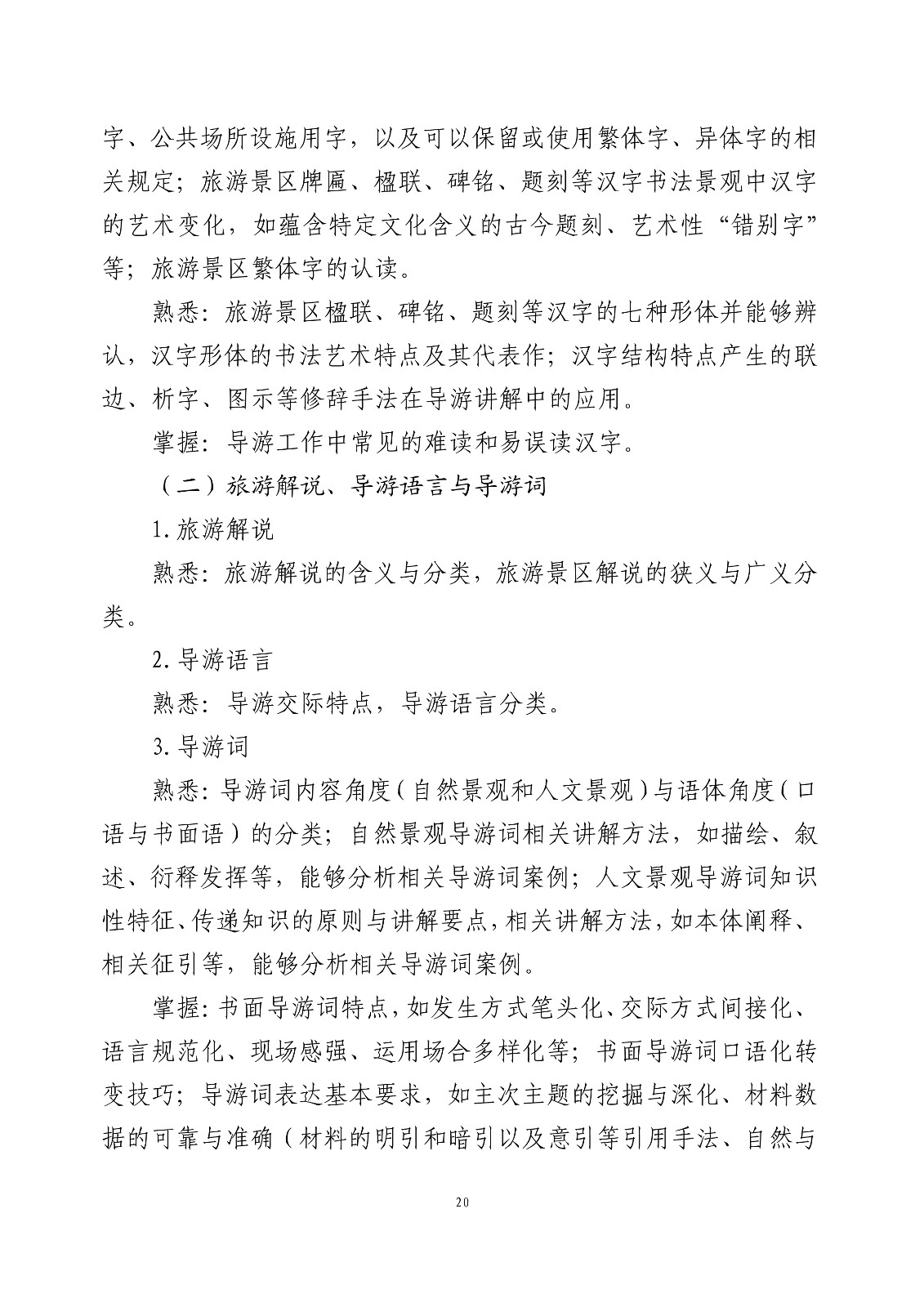 字、公共场所设施用字，以及可以保留或使用繁体字、异体字的相关规定；旅游景区牌匾、楹联、碑铭、题刻等汉字书法景观中汉字的艺术变化，如蕴含特定文化含义的古今题刻、艺术性“错别字”等；旅游景区繁体字的认读。

熟悉：旅游景区楹联、碑铭、题刻等汉字的七种形体并能够辨认，汉字形体的书法艺术特点及其代表作；汉字结构特点产生的联边、析字、图示等修辞手法在导游讲解中的应用。

掌握：导游工作中常见的难读和易误读汉字。

（二）旅游解说、导游语言与导游词

1.旅游解说

熟悉：旅游解说的含义与分类，旅游景区解说的狭义与广义分类。

2.导游语言

熟悉：导游交际特点，导游语言分类。

3.导游词

熟悉：导游词内容角度（自然景观和人文景观）与语体角度（口语与书面语）的分类；自然景观导游词相关讲解方法，如描绘、叙述、衍释发挥等，能够分析相关导游词案例；人文景观导游词知识性特征、传递知识的原则与讲解要点，相关讲解方法，如本体阐释、相关征引等，能够分析相关导游词案例。

掌握：书面导游词特点，如发生方式笔头化、交际方式间接化、语言规范化、现场感强、运用场合多样化等；书面导游词口语化转变技巧；导游词表达基本要求，如主次主题的挖掘与深化、材料数据的可靠与准确（材料的明引和暗引以及意引等引用手法、自然与

20